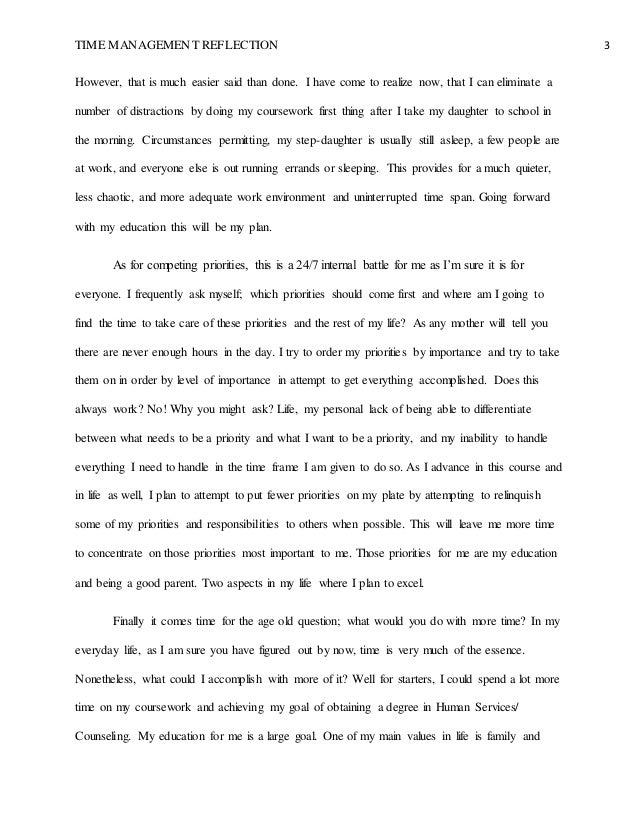 TIME MANAGEMENT REFLECTION 3

However, that is much easier said than done. I have come to realize now, that I can eliminate a number of distractions by doing my coursework first thing after I take my daughter to school in the morning. Circumstances permitting, my step-daughter is usually still asleep, a few people are at work, and everyone else is out running errands or sleeping. This provides for a much quieter, less chaotic, and more adequate work environment and uninterrupted time span. Going forward with my education this will be my plan.

As for competing priorities, this is a 24/7 internal battle for me as I'm sure it is for everyone. I frequently ask myself; which priorities should come first and where am I going to find the time to take care of these priorities and the rest of my life? As any mother will tell you there are never enough hours in the day. I try to order my priorities by importance and try to take them on in order by level of importance in attempt to get everything accomplished. Does this always work? No! Why you might ask? Life, my personal lack of being able to differentiate between what needs to be a priority and what I want to be a priority, and my inability to handle everything I need to handle in the time frame I am given to do so. As I advance in this course and in life as well, I plan to attempt to put fewer priorities on my plate by attempting to relinquish some of my priorities and responsibilities to others when possible. This will leave me more time to concentrate on those priorities most important to me. Those priorities for me are my education and being a good parent. Two aspects in my life where I plan to excel.

Finally it comes time for the age old question; what would you do with more time? In my everyday life, as I am sure you have figured out by now, time is very much of the essence. Nonetheless, what could I accomplish with more of it? Well for starters, I could spend a lot more time on my coursework and achieving my goal of obtaining a degree in Human Services/ Counseling. My education for me is a large goal. One of my main values in life is family and